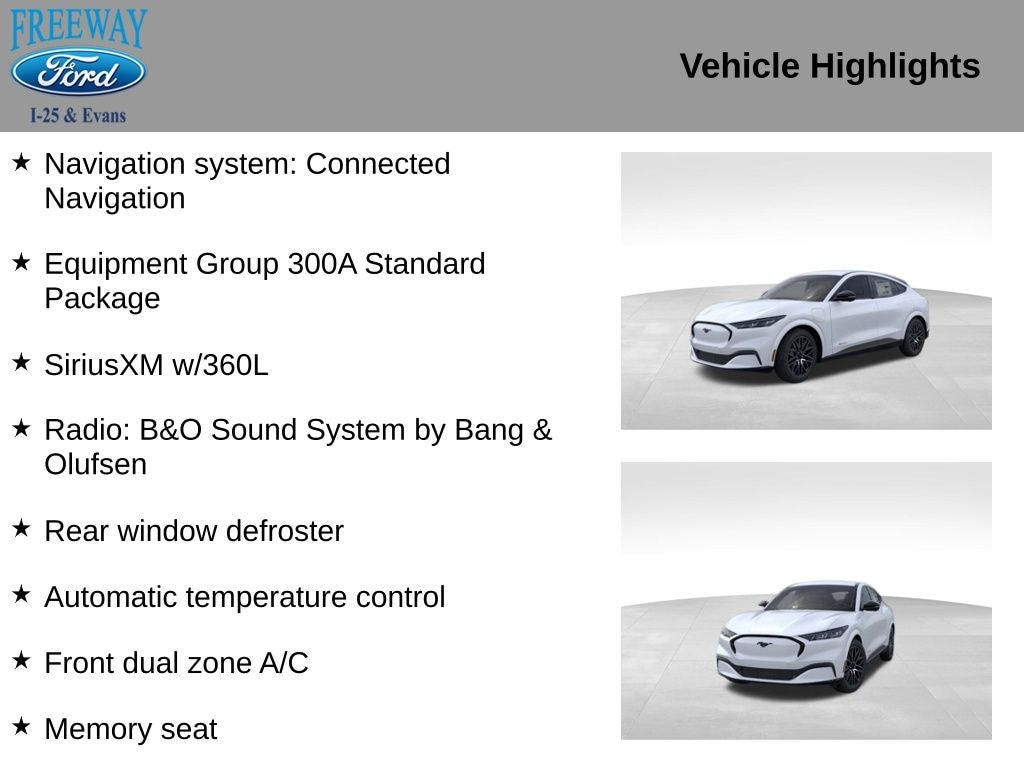 FREEWAY
Ford
I-25 & Evans

Vehicle Highlights

★ Navigation system: Connected Navigation

★ Equipment Group 300A Standard Package

★ SiriusXM w/360L

★ Radio: B&O Sound System by Bang & Olufsen

★ Rear window defroster

★ Automatic temperature control

★ Front dual zone A/C

★ Memory seat